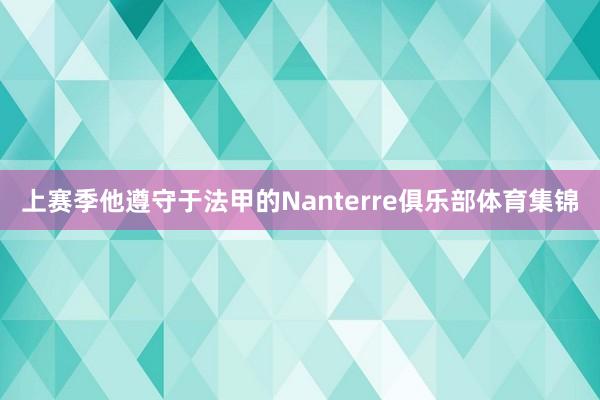 上赛季他遵守于法甲的Nanterre俱乐部体育集锦